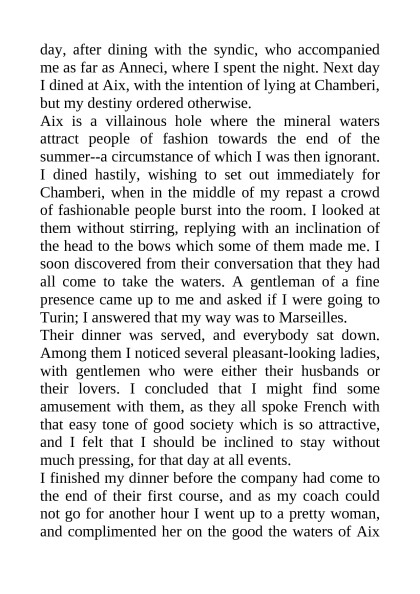 day, after dining with the syndic, who accompanied me as far as Anneci, where I spent the night. Next day I dined at Aix, with the intention of lying at Chamberi, but my destiny ordered otherwise.

Aix is a villainous hole where the mineral waters attract people of fashion towards the end of the summer--a circumstance of which I was then ignorant. I dined hastily, wishing to set out immediately for Chamberi, when in the middle of my repast a crowd of fashionable people burst into the room. I looked at them without stirring, replying with an inclination of the head to the bows which some of them made me. I soon discovered from their conversation that they had all come to take the waters. A gentleman of a fine presence came up to me and asked if I were going to Turin; I answered that my way was to Marseilles.

Their dinner was served, and everybody sat down. Among them I noticed several pleasant-looking ladies, with gentlemen who were either their husbands or their lovers. I concluded that I might find some amusement with them, as they all spoke French with that easy tone of good society which is so attractive, and I felt that I should be inclined to stay without much pressing, for that day at all events.

I finished my dinner before the company had come to the end of their first course, and as my coach could not go for another hour I went up to a pretty woman, and complimented her on the good the waters of Aix